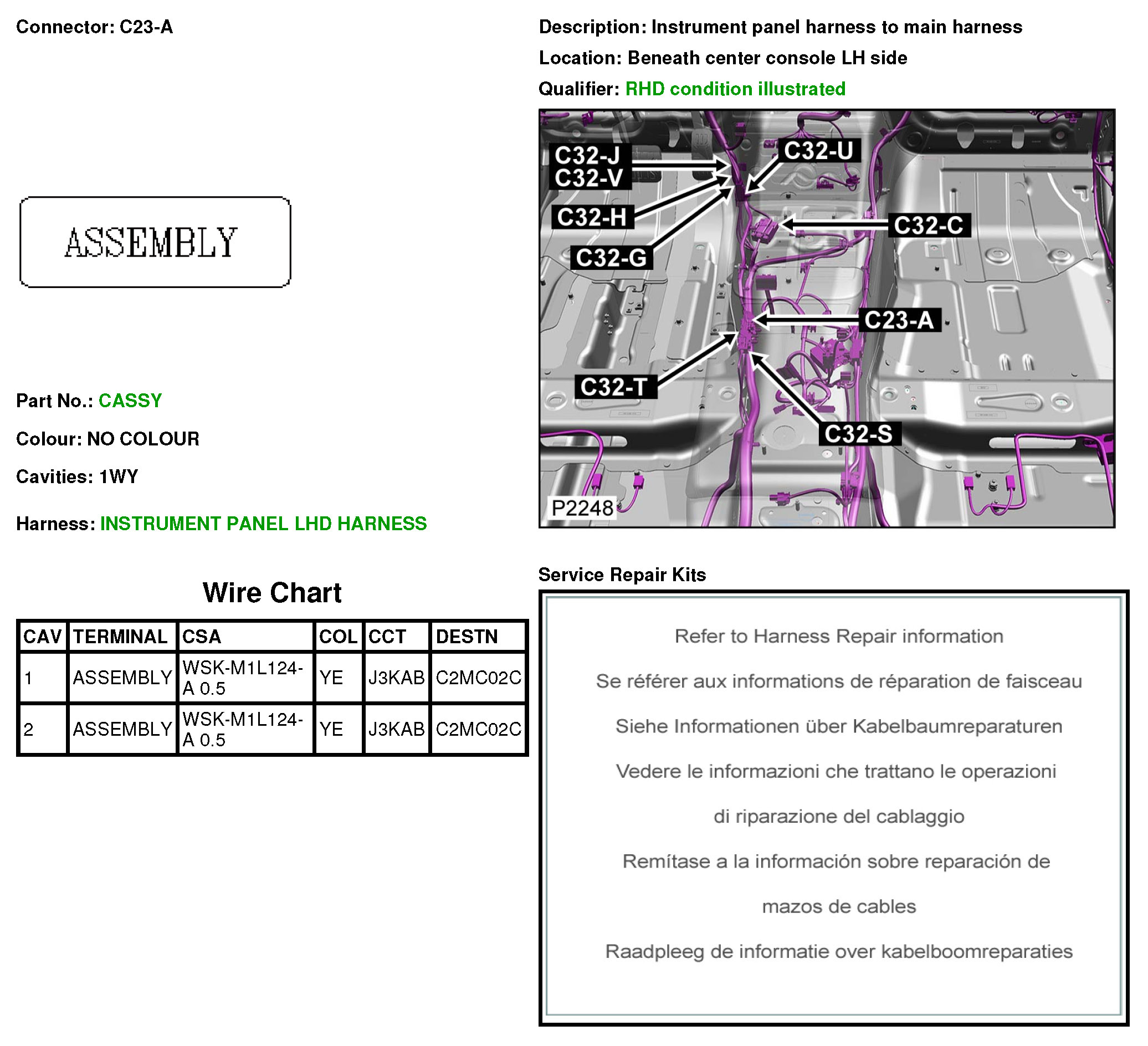 Connector: C23-A

ASSEMBLY

Part No.: CASSY

Colour: NO COLOUR

Cavities: 1WY

Harness: INSTRUMENT PANEL LHD HARNESS

Wire Chart

| CAV | TERMINAL | CSA | COL | CCT | DESTN |
|---|---|---|---|---|---|
| 1 | ASSEMBLY | WSK-M1L124-A 0.5 | YE | J3KAB | C2MC02C |
| 2 | ASSEMBLY | WSK-M1L124-A 0.5 | YE | J3KAB | C2MC02C |

Description: Instrument panel harness to main harness

Location: Beneath center console LH side

Qualifier: RHD condition illustrated

C32-J
C32-V
C32-U
C32-H
C32-C
C32-G
C23-A
C32-T
C32-S
P2248

Service Repair Kits

Refer to Harness Repair information

Se référer aux informations de réparation de faisceau

Siehe Informationen über Kabelbaumreparaturen

Vedere le informazioni che trattano le operazioni

di riparazione del cablaggio

Remítase a la información sobre reparación de

mazos de cables

Raadpleeg de informatie over kabelboomreparaties